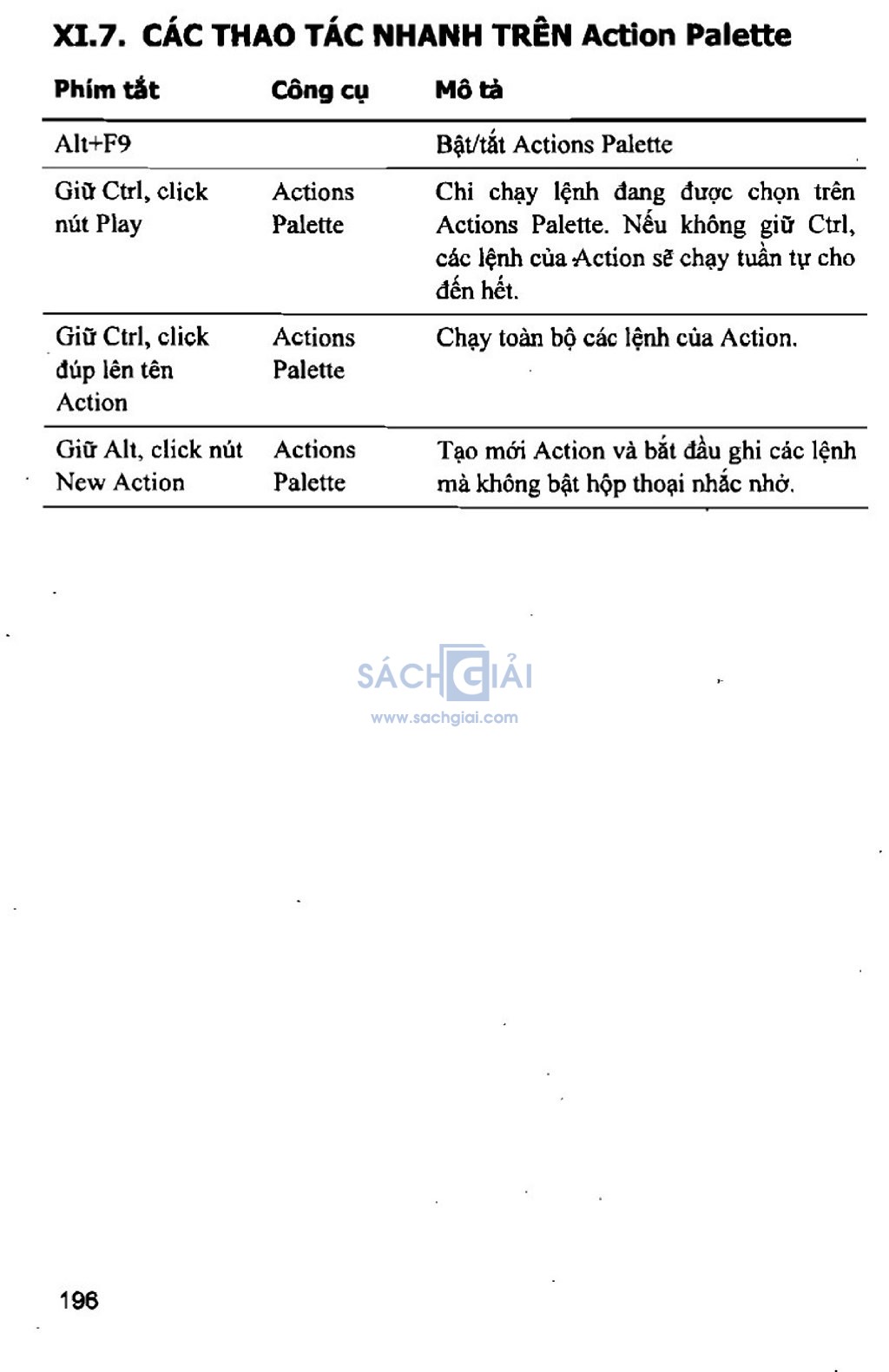 XI.7. CÁC THAO TÁC NHANH TRÊN Action Palette

| Phím tắt | Công cụ | Mô tả |
|---|---|---|
| Alt+F9 | | Bật/tắt Actions Palette |
| Giữ Ctrl, click nút Play | Actions Palette | Chỉ chạy lệnh đang được chọn trên Actions Palette. Nếu không giữ Ctrl, các lệnh của Action sẽ chạy tuần tự cho đến hết. |
| Giữ Ctrl, click đúp lên tên Action | Actions Palette | Chạy toàn bộ các lệnh của Action. |
| Giữ Alt, click nút New Action | Actions Palette | Tạo mới Action và bắt đầu ghi các lệnh mà không bật hộp thoại nhắc nhở. |

SÁCH GIẢI
www.sachgiai.com

196